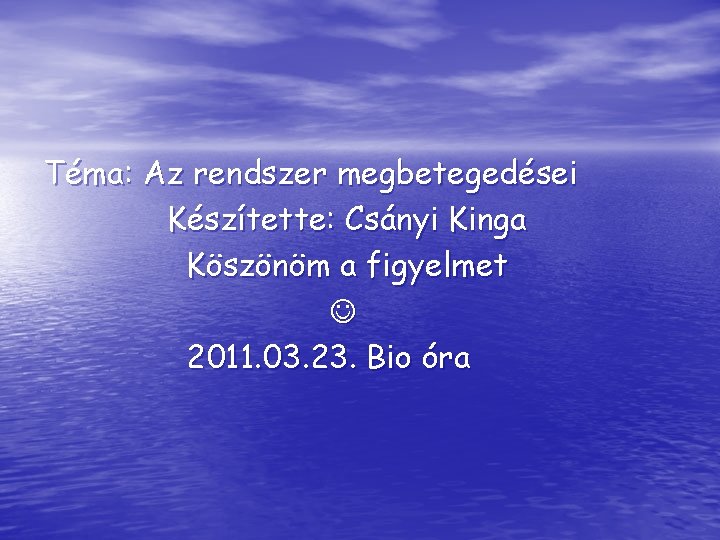 Téma: Az rendszer megbetegedései
Készítette: Csányi Kinga
Köszönöm a figyelmet
☺
2011.03.23. Bio óra